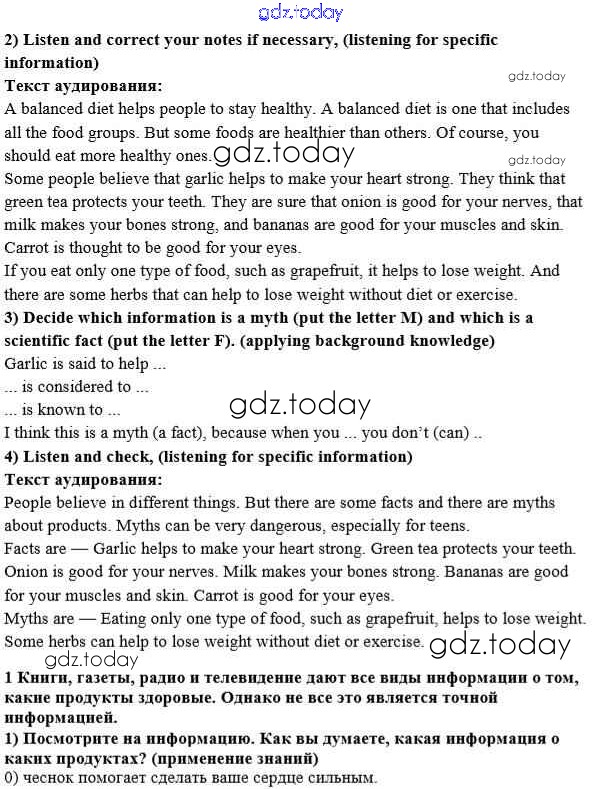 2) Listen and correct your notes if necessary, (listening for specific information)

Текст аудирования:

A balanced diet helps people to stay healthy. A balanced diet is one that includes all the food groups. But some foods are healthier than others. Of course, you should eat more healthy ones.

Some people believe that garlic helps to make your heart strong. They think that green tea protects your teeth. They are sure that onion is good for your nerves, that milk makes your bones strong, and bananas are good for your muscles and skin. Carrot is thought to be good for your eyes.

If you eat only one type of food, such as grapefruit, it helps to lose weight. And there are some herbs that can help to lose weight without diet or exercise.

3) Decide which information is a myth (put the letter M) and which is a scientific fact (put the letter F). (applying background knowledge)

Garlic is said to help ...

... is considered to ...

... is known to ...

I think this is a myth (a fact), because when you ... you don't (can) ..

4) Listen and check, (listening for specific information)

Текст аудирования:

People believe in different things. But there are some facts and there are myths about products. Myths can be very dangerous, especially for teens.

Facts are — Garlic helps to make your heart strong. Green tea protects your teeth. Onion is good for your nerves. Milk makes your bones strong. Bananas are good for your muscles and skin. Carrot is good for your eyes.

Myths are — Eating only one type of food, such as grapefruit, helps to lose weight. Some herbs can help to lose weight without diet or exercise.

1 Книги, газеты, радио и телевидение дают все виды информации о том, какие продукты здоровые. Однако не все это является точной информацией.

1) Посмотрите на информацию. Как вы думаете, какая информация о каких продуктах? (применение знаний)

0) чеснок помогает сделать ваше сердце сильным.

gdz.today